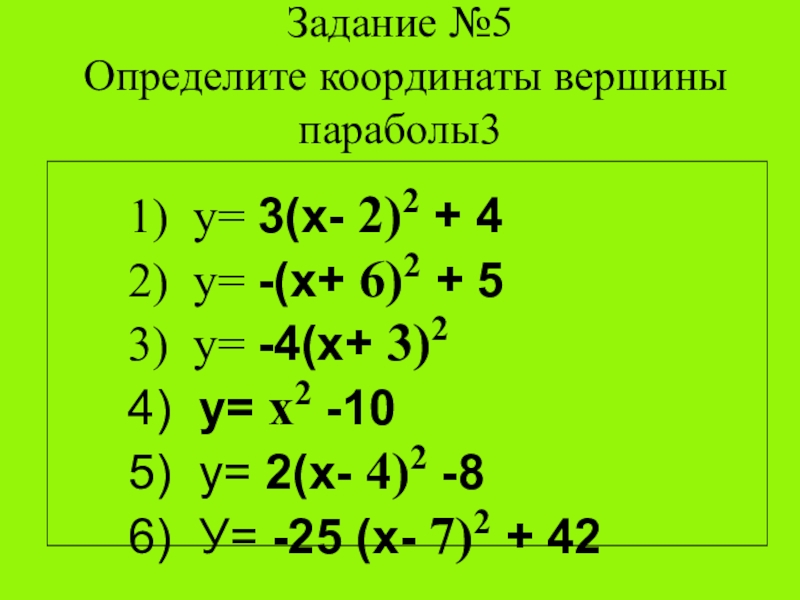 Задание №5
Определите координаты вершины параболы3

1) $y= 3(x- 2)^2 + 4$
2) $y= -(x+ 6)^2 + 5$
3) $y= -4(x+ 3)^2$
4) $y= x^2 -10$
5) $y= 2(x- 4)^2 -8$
6) $У= -25 (x- 7)^2 + 42$